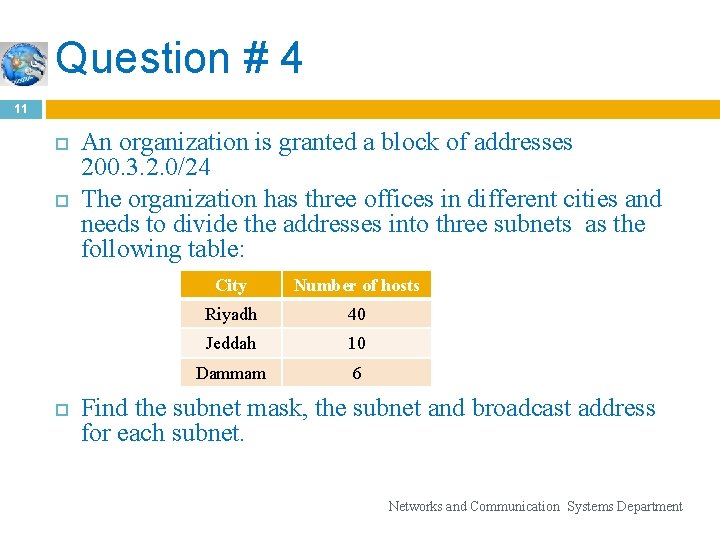 Question # 4

11

An organization is granted a block of addresses 200.3.2.0/24

The organization has three offices in different cities and needs to divide the addresses into three subnets as the following table:

| City | Number of hosts |
|---|---|
| Riyadh | 40 |
| Jeddah | 10 |
| Dammam | 6 |

Find the subnet mask, the subnet and broadcast address for each subnet.

Networks and Communication Systems Department